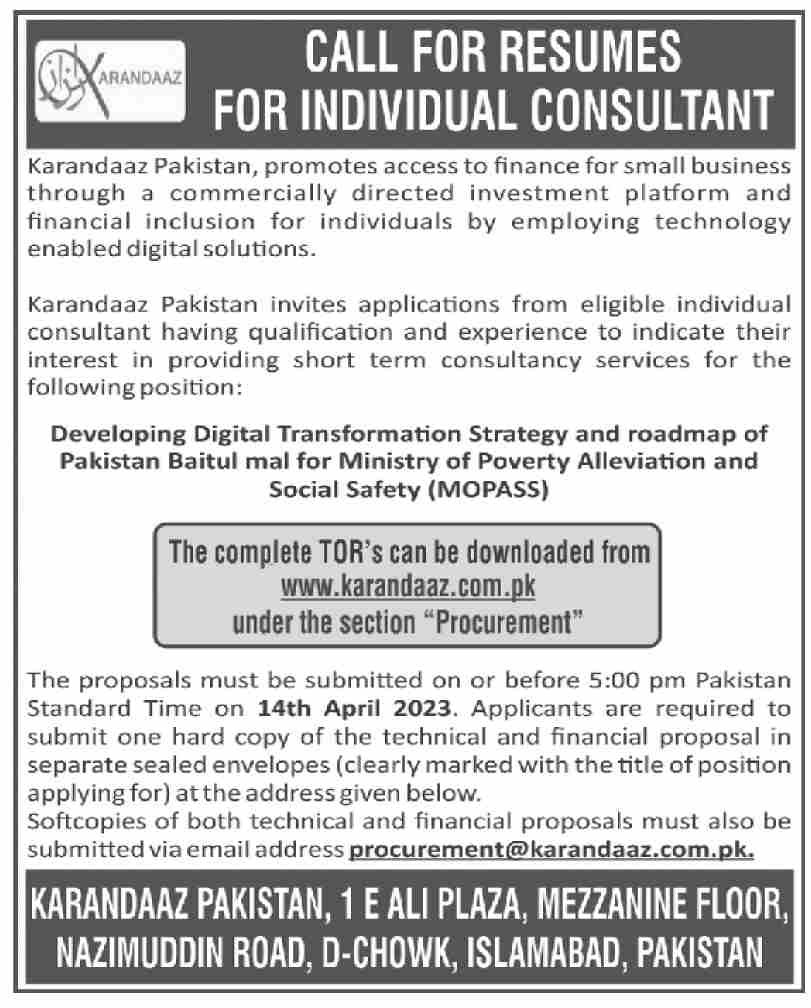 KARANDAAZ

CALL FOR RESUMES FOR INDIVIDUAL CONSULTANT

Karandaaz Pakistan, promotes access to finance for small business through a commercially directed investment platform and financial inclusion for individuals by employing technology enabled digital solutions.

Karandaaz Pakistan invites applications from eligible individual consultant having qualification and experience to indicate their interest in providing short term consultancy services for the following position:

Developing Digital Transformation Strategy and roadmap of Pakistan Baitul mal for Ministry of Poverty Alleviation and Social Safety (MOPASS)

The complete TOR's can be downloaded from www.karandaaz.com.pk under the section "Procurement"

The proposals must be submitted on or before 5:00 pm Pakistan Standard Time on 14th April 2023. Applicants are required to submit one hard copy of the technical and financial proposal in separate sealed envelopes (clearly marked with the title of position applying for) at the address given below.
Softcopies of both technical and financial proposals must also be submitted via email address procurement@karandaaz.com.pk.

KARANDAAZ PAKISTAN, 1 E ALI PLAZA, MEZZANINE FLOOR, NAZIMUDDIN ROAD, D-CHOWK, ISLAMABAD, PAKISTAN